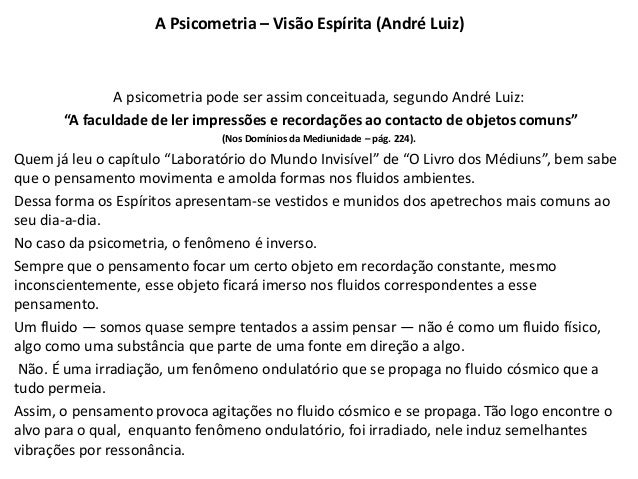 A Psicometria – Visão Espírita (André Luiz)

A psicometria pode ser assim conceituada, segundo André Luiz:

“A faculdade de ler impressões e recordações ao contacto de objetos comuns”

(Nos Domínios da Mediunidade – pág. 224).

Quem já leu o capítulo “Laboratório do Mundo Invisível” de “O Livro dos Médiuns”, bem sabe que o pensamento movimenta e amolda formas nos fluidos ambientes.

Dessa forma os Espíritos apresentam-se vestidos e munidos dos apetrechos mais comuns ao seu dia-a-dia.

No caso da psicometria, o fenômeno é inverso.

Sempre que o pensamento focar um certo objeto em recordação constante, mesmo inconscientemente, esse objeto ficará imerso nos fluidos correspondentes a esse pensamento.

Um fluido — somos quase sempre tentados a assim pensar — não é como um fluido físico, algo como uma substância que parte de uma fonte em direção a algo.

Não. É uma irradiação, um fenômeno ondulatório que se propaga no fluido cósmico que a tudo permeia.

Assim, o pensamento provoca agitações no fluido cósmico e se propaga. Tão logo encontre o alvo para o qual, enquanto fenômeno ondulatório, foi irradiado, nele induz semelhantes vibrações por ressonância.